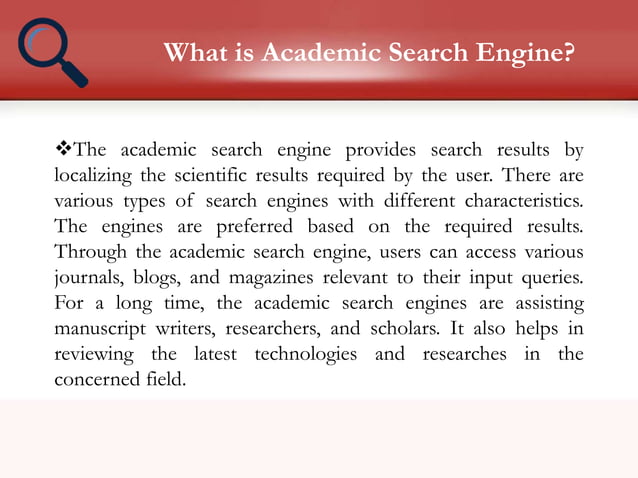 What is Academic Search Engine?

❖The academic search engine provides search results by localizing the scientific results required by the user. There are various types of search engines with different characteristics. The engines are preferred based on the required results. Through the academic search engine, users can access various journals, blogs, and magazines relevant to their input queries. For a long time, the academic search engines are assisting manuscript writers, researchers, and scholars. It also helps in reviewing the latest technologies and researches in the concerned field.